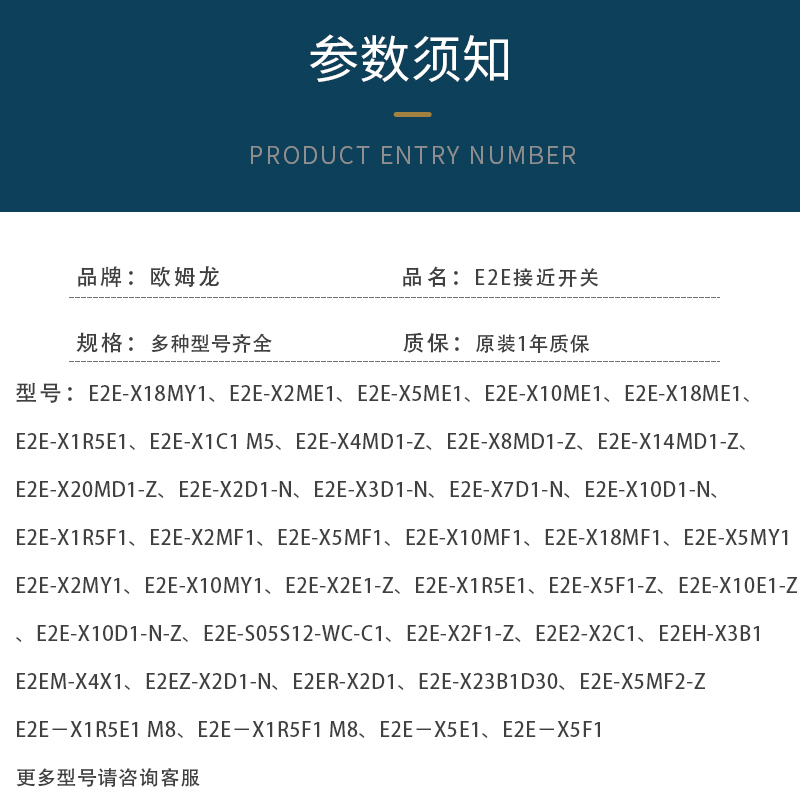 参数须知

PRODUCT ENTRY NUMBER

品牌：欧姆龙

品名：E2E接近开关

规格：多种型号齐全

质保：原装1年质保

型号：E2E-X18MY1、E2E-X2ME1、E2E-X5ME1、E2E-X10ME1、E2E-X18ME1、E2E-X1R5E1、E2E-X1C1 M5、E2E-X4MD1-Z、E2E-X8MD1-Z、E2E-X14MD1-Z、E2E-X20MD1-Z、E2E-X2D1-N、E2E-X3D1-N、E2E-X7D1-N、E2E-X10D1-N、E2E-X1R5F1、E2E-X2MF1、E2E-X5MF1、E2E-X10MF1、E2E-X18MF1、E2E-X5MY1 E2E-X2MY1、E2E-X10MY1、E2E-X2E1-Z、E2E-X1R5E1、E2E-X5F1-Z、E2E-X10E1-Z、E2E-X10D1-N-Z、E2E-S05S12-WC-C1、E2E-X2F1-Z、E2E2-X2C1、E2EH-X3B1 E2EM-X4X1、E2EZ-X2D1-N、E2ER-X2D1、E2E-X23B1D30、E2E-X5MF2-Z E2E－X1R5E1 M8、E2E－X1R5F1 M8、E2E－X5E1、E2E－X5F1

更多型号请咨询客服